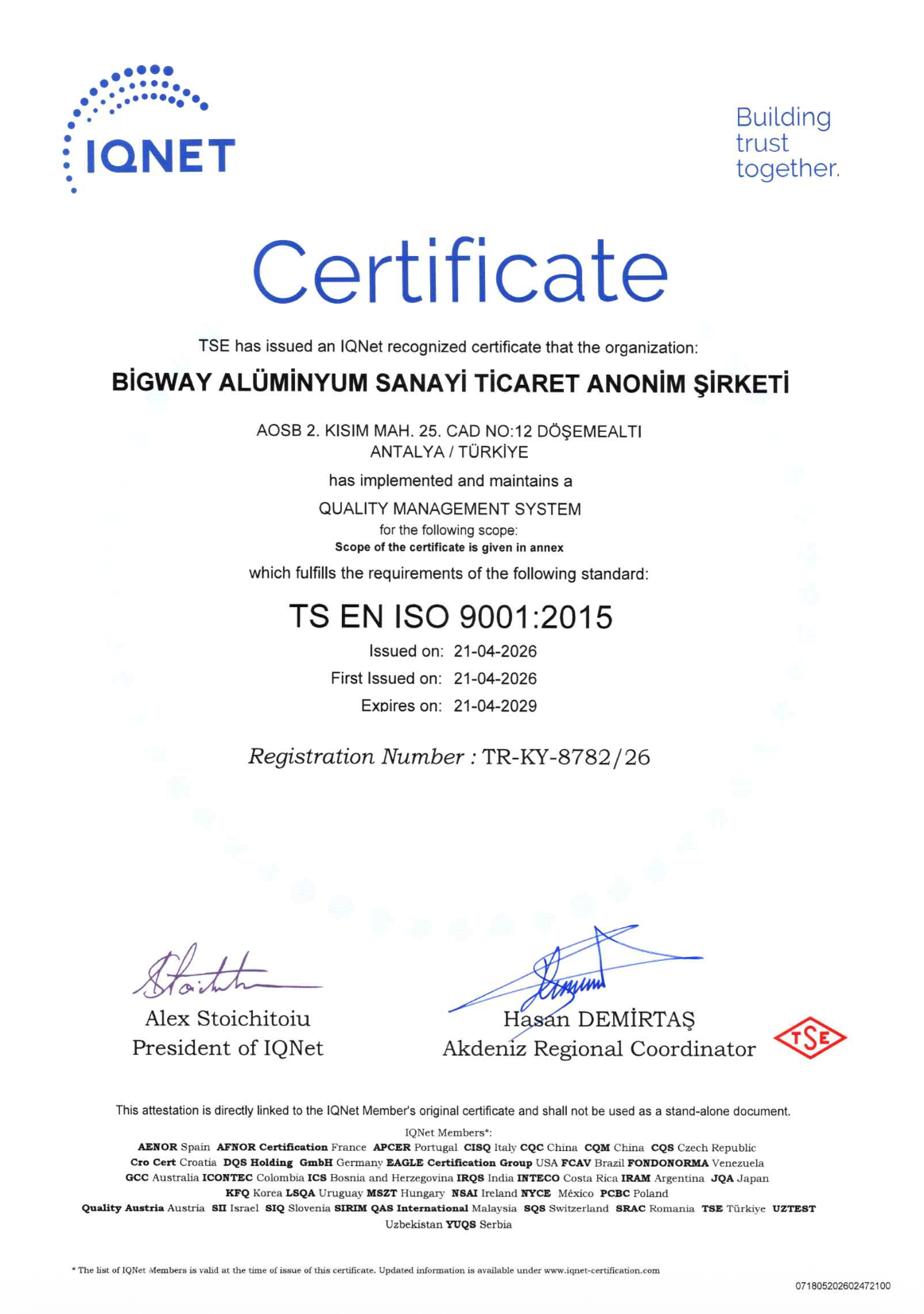 IQNET

Building trust together.

Certificate

TSE has issued an IQNet recognized certificate that the organization:

BİGWAY ALÜMİNYUM SANAYİ TİCARET ANONİM ŞİRKETİ

AOSB 2. KISIM MAH. 25. CAD NO:12 DÖŞEMEALTI
ANTALYA / TÜRKİYE

has implemented and maintains a

QUALITY MANAGEMENT SYSTEM

for the following scope:
Scope of the certificate is given in annex

which fulfills the requirements of the following standard:

TS EN ISO 9001:2015

Issued on: 21-04-2026
First Issued on: 21-04-2026
Expires on: 21-04-2029

Registration Number : TR-KY-8782/26

Alex Stoichitoiu
President of IQNet

Hasan DEMİRTAŞ
Akdeniz Regional Coordinator

TSE

This attestation is directly linked to the IQNet Member's original certificate and shall not be used as a stand-alone document.

IQNet Members*:
AENOR Spain AFNOR Certification France APCER Portugal CISQ Italy CQC China CQM China CQS Czech Republic Cro Cert Croatia DQS Holding GmbH Germany EAGLE Certification Group USA FCAV Brazil FONDONORMA Venezuela GCC Australia ICONTEC Colombia ICS Bosnia and Herzegovina IRQS India INTECO Costa Rica IRAM Argentina JQA Japan KFQ Korea LSQA Uruguay MSZT Hungary NSAI Ireland NYCE México PCBC Poland Quality Austria Austria SII Israel SIQ Slovenia SIRIM QAS International Malaysia SQS Switzerland SRAC Romania TSE Türkiye UZTEST Uzbekistan YUQS Serbia

* The list of IQNet Members is valid at the time of issue of this certificate. Updated information is available under www.iqnet-certification.com

071805202602472100